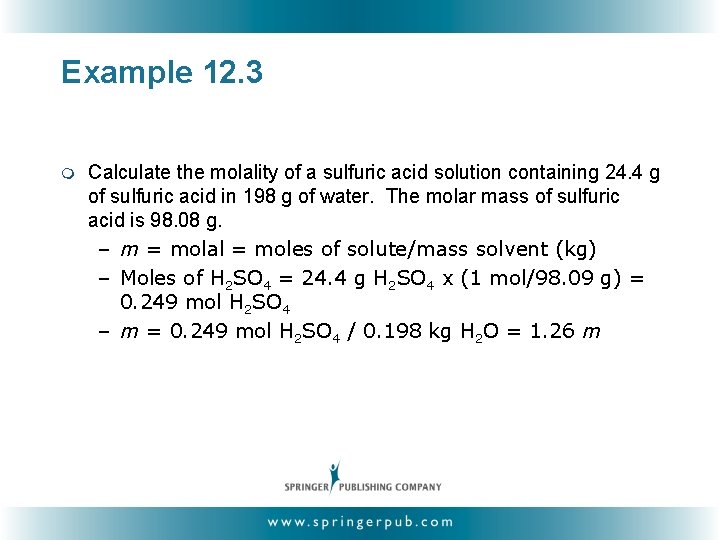 Example 12.3

Calculate the molality of a sulfuric acid solution containing 24.4 g of sulfuric acid in 198 g of water. The molar mass of sulfuric acid is 98.08 g.

– $m$ = molal = moles of solute/mass solvent (kg)
– Moles of $H_2SO_4$ = 24.4 g $H_2SO_4$ x (1 mol/98.09 g) = 0.249 mol $H_2SO_4$
– $m$ = 0.249 mol $H_2SO_4$ / 0.198 kg $H_2O$ = 1.26 $m$

SPRINGER PUBLISHING COMPANY

www.springerpub.com